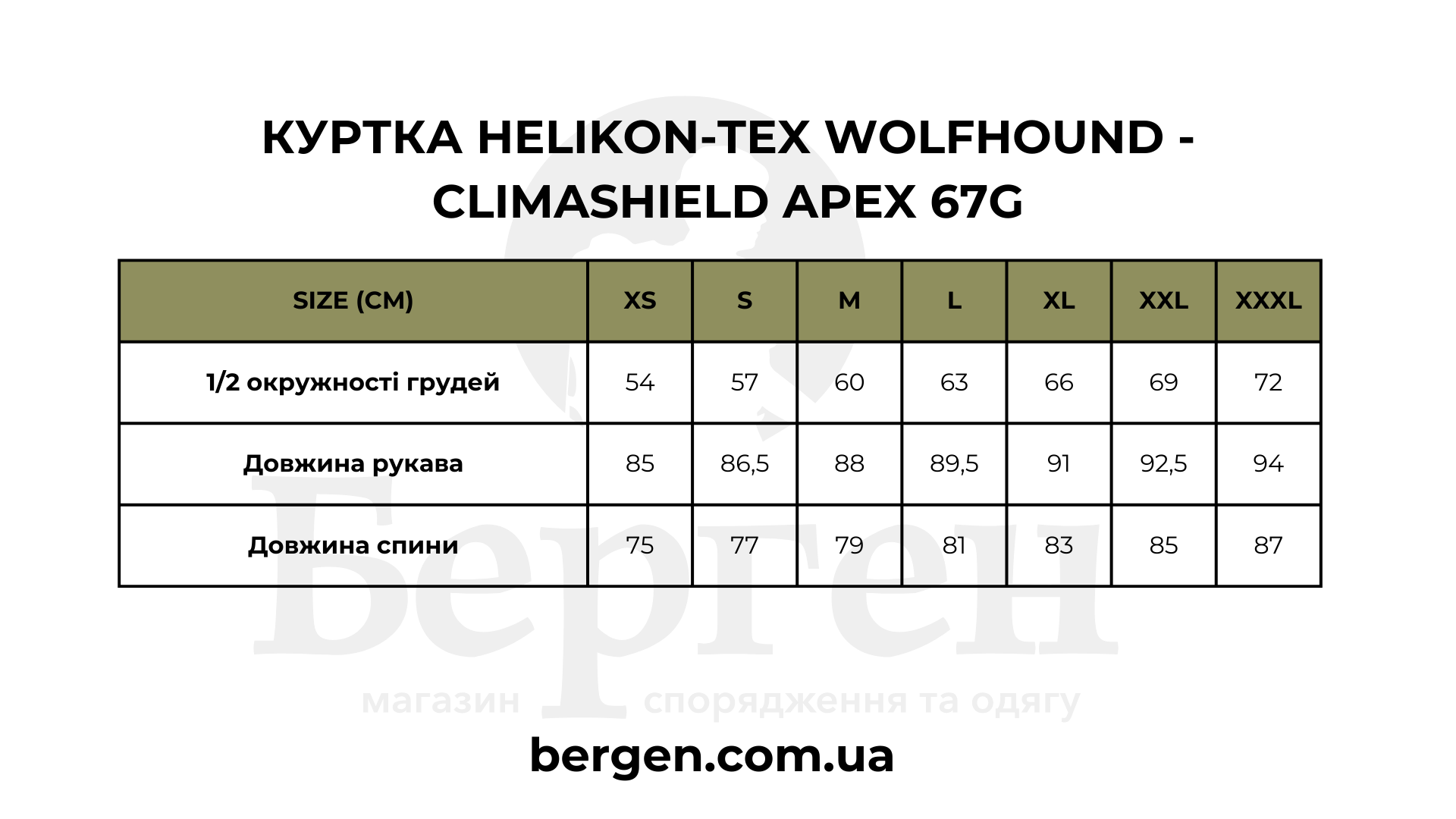 КУРТКА HELIKON-TEX WOLFHOUND - CLIMASHIELD APEX 67G

| SIZE (CM) | XS | S | M | L | XL | XXL | XXXL |
|---|---|---|---|---|---|---|---|
| 1/2 окружності грудей | 54 | 57 | 60 | 63 | 66 | 69 | 72 |
| Довжина рукава | 85 | 86,5 | 88 | 89,5 | 91 | 92,5 | 94 |
| Довжина спини | 75 | 77 | 79 | 81 | 83 | 85 | 87 |

Берген
магазин спорядження та одягу

bergen.com.ua